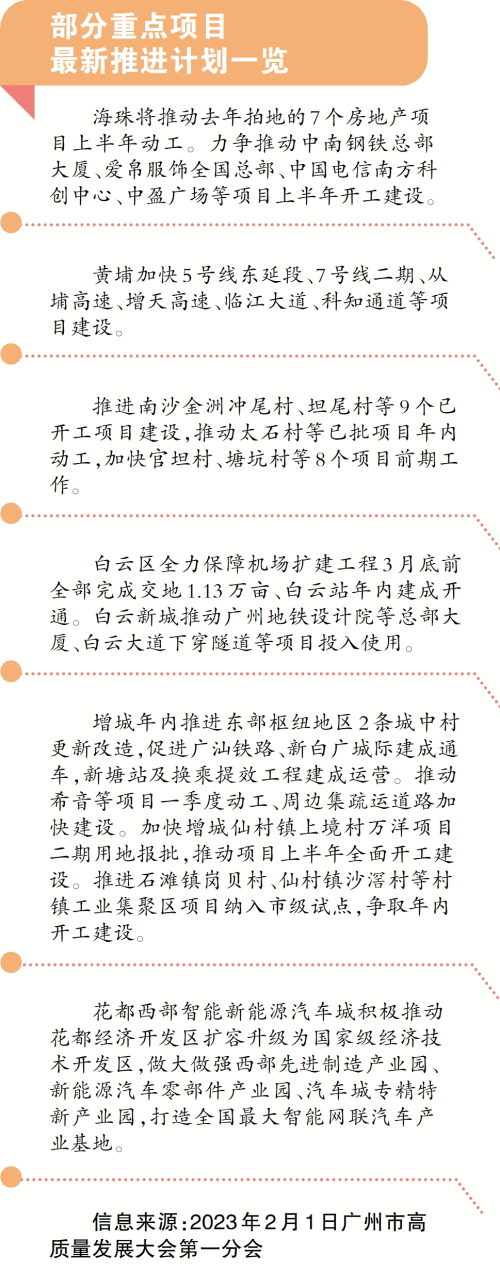 部分重点项目
最新推进计划一览

海珠将推动去年拍地的7个房地产项目上半年动工。力争推动中南钢铁总部大厦、爱帛服饰全国总部、中国电信南方科创中心、中盈广场等项目上半年开工建设。

黄埔加快5号线东延段、7号线二期、从埔高速、增天高速、临江大道、科知通道等项目建设。

推进南沙金洲冲尾村、坦尾村等9个已开工项目建设,推动太石村等已批项目年内动工,加快官坦村、塘坑村等8个项目前期工作。

白云区全力保障机场扩建工程3月底前全部完成交地1.13万亩、白云站年内建成开通。白云新城推动广州地铁设计院等总部大厦、白云大道下穿隧道等项目投入使用。

增城年内推进东部枢纽地区2条城中村更新改造,促进广汕铁路、新白广城际建成通车,新塘站及换乘提效工程建成运营。推动希音等项目一季度动工、周边集疏运道路加快建设。加快增城仙村镇上境村万洋项目二期用地报批,推动项目上半年全面开工建设。推进石滩镇岗贝村、仙村镇沙滘村等村镇工业集聚区项目纳入市级试点,争取年内开工建设。

花都西部智能新能源汽车城积极推动花都经济开发区扩容升级为国家级经济技术开发区,做大做强西部先进制造产业园、新能源汽车零部件产业园、汽车城专精特新产业园,打造全国最大智能网联汽车产业基地。

信息来源:2023年2月1日广州市高质量发展大会第一分会